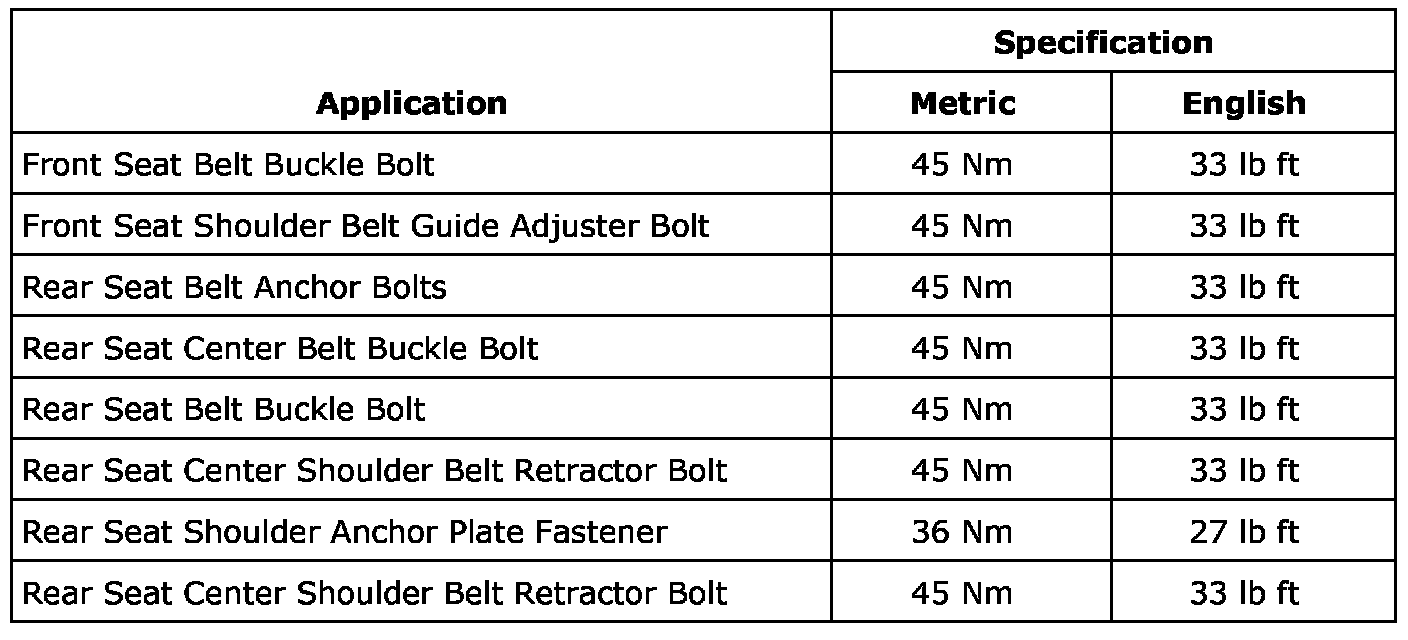 | Application | Specification | |
|---|---|---|
| | Metric | English |
| Front Seat Belt Buckle Bolt | 45 Nm | 33 lb ft |
| Front Seat Shoulder Belt Guide Adjuster Bolt | 45 Nm | 33 lb ft |
| Rear Seat Belt Anchor Bolts | 45 Nm | 33 lb ft |
| Rear Seat Center Belt Buckle Bolt | 45 Nm | 33 lb ft |
| Rear Seat Belt Buckle Bolt | 45 Nm | 33 lb ft |
| Rear Seat Center Shoulder Belt Retractor Bolt | 45 Nm | 33 lb ft |
| Rear Seat Shoulder Anchor Plate Fastener | 36 Nm | 27 lb ft |
| Rear Seat Center Shoulder Belt Retractor Bolt | 45 Nm | 33 lb ft |